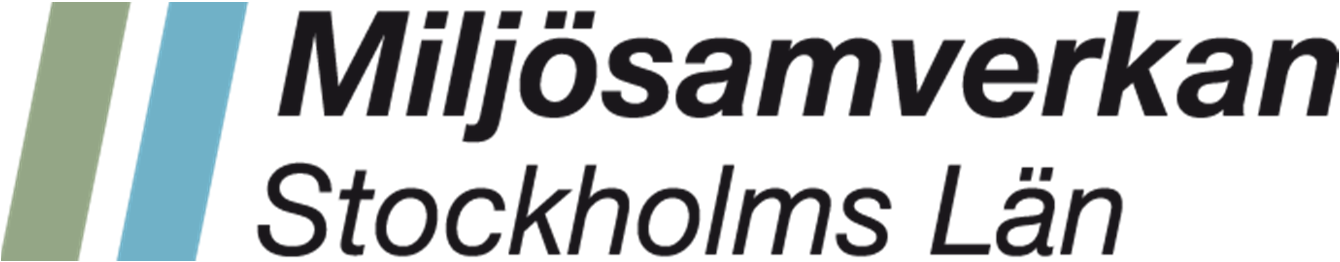 Miljösamverkan
Stockholms Län